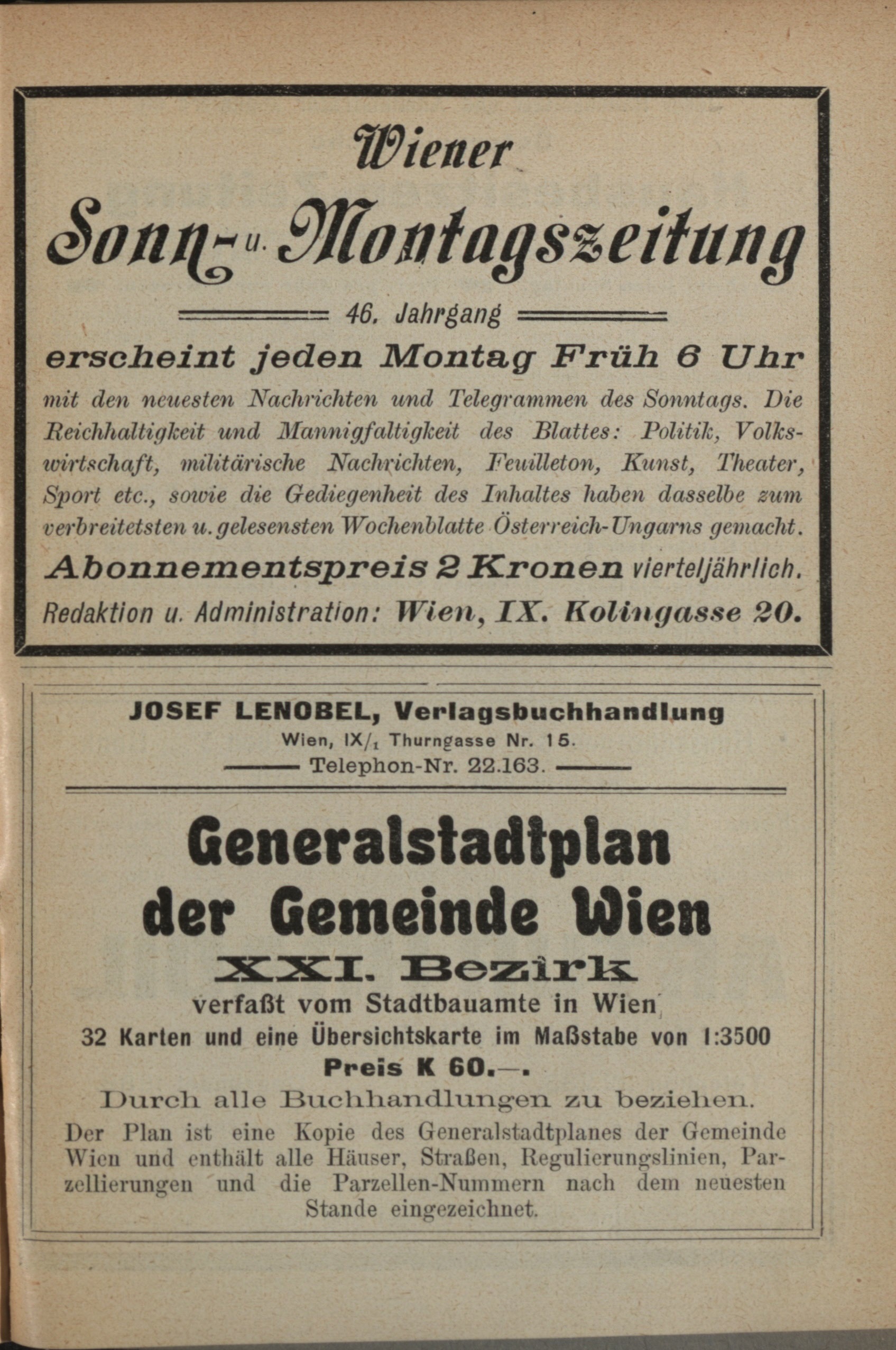 Wiener

Sonn- u. Montagszeitung

46. Jahrgang

erscheint jeden Montag Früh 6 Uhr

mit den neuesten Nachrichten und Telegrammen des Sonntags. Die Reichhaltigkeit und Mannigfaltigkeit des Blattes: Politik, Volkswirtschaft, militärische Nachrichten, Feuilleton, Kunst, Theater, Sport etc., sowie die Gediegenheit des Inhaltes haben dasselbe zum verbreitetsten u. gelesensten Wochenblatte Österreich-Ungarns gemacht.

Abonnementspreis 2 Kronen vierteljährlich.

Redaktion u. Administration: Wien, IX. Kolingasse 20.

JOSEF LENOBEL, Verlagsbuchhandlung

Wien, IX/$_1$ Thurngasse Nr. 15.

Telephon-Nr. 22.163.

Generalstadtplan der Gemeinde Wien

XXI. Bezirk

verfaßt vom Stadtbauamte in Wien

32 Karten und eine Übersichtskarte im Maßstabe von 1:3500

Preis K 60.—.

Durch alle Buchhandlungen zu beziehen.

Der Plan ist eine Kopie des Generalstadtplanes der Gemeinde Wien und enthält alle Häuser, Straßen, Regulierungslinien, Parzellierungen und die Parzellen-Nummern nach dem neuesten Stande eingezeichnet.